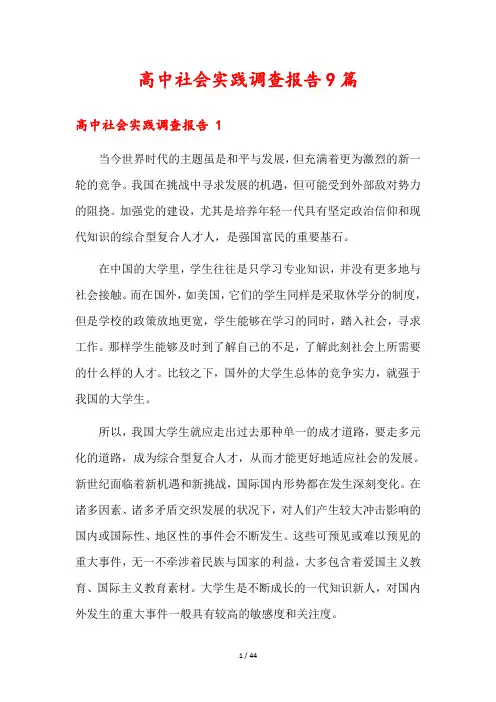 高中社会实践调查报告9篇

高中社会实践调查报告 1

当今世界时代的主题虽是和平与发展，但充满着更为激烈的新一轮的竞争。我国在挑战中寻求发展的机遇，但可能受到外部敌对势力的阻挠。加强党的建设，尤其是培养年轻一代具有坚定政治信仰和现代知识的综合型复合人才人，是强国富民的重要基石。

在中国的大学里，学生往往是只学习专业知识，并没有更多地与社会接触。而在国外，如美国，它们的学生同样是采取休学分的制度，但是学校的政策放地更宽，学生能够在学习的同时，踏入社会，寻求工作。那样学生能够及时到了解自己的不足，了解此刻社会上所需要的什么样的人才。比较之下，国外的大学生总体的竞争实力，就强于我国的大学生。

所以，我国大学生就应走出过去那种单一的成才道路，要走多元化的道路，成为综合型复合人才，从而才能更好地适应社会的发展。新世纪面临着新机遇和新挑战，国际国内形势都在发生深刻变化。在诸多因素、诸多矛盾交织发展的状况下，对人们产生较大冲击影响的国内或国际性、地区性的事件会不断发生。这些可预见或难以预见的重大事件，无一不牵涉着民族与国家的利益，大多包含着爱国主义教育、国际主义教育素材。大学生是不断成长的一代知识新人，对国内外发生的重大事件一般具有较高的敏感度和关注度。

1 / 44